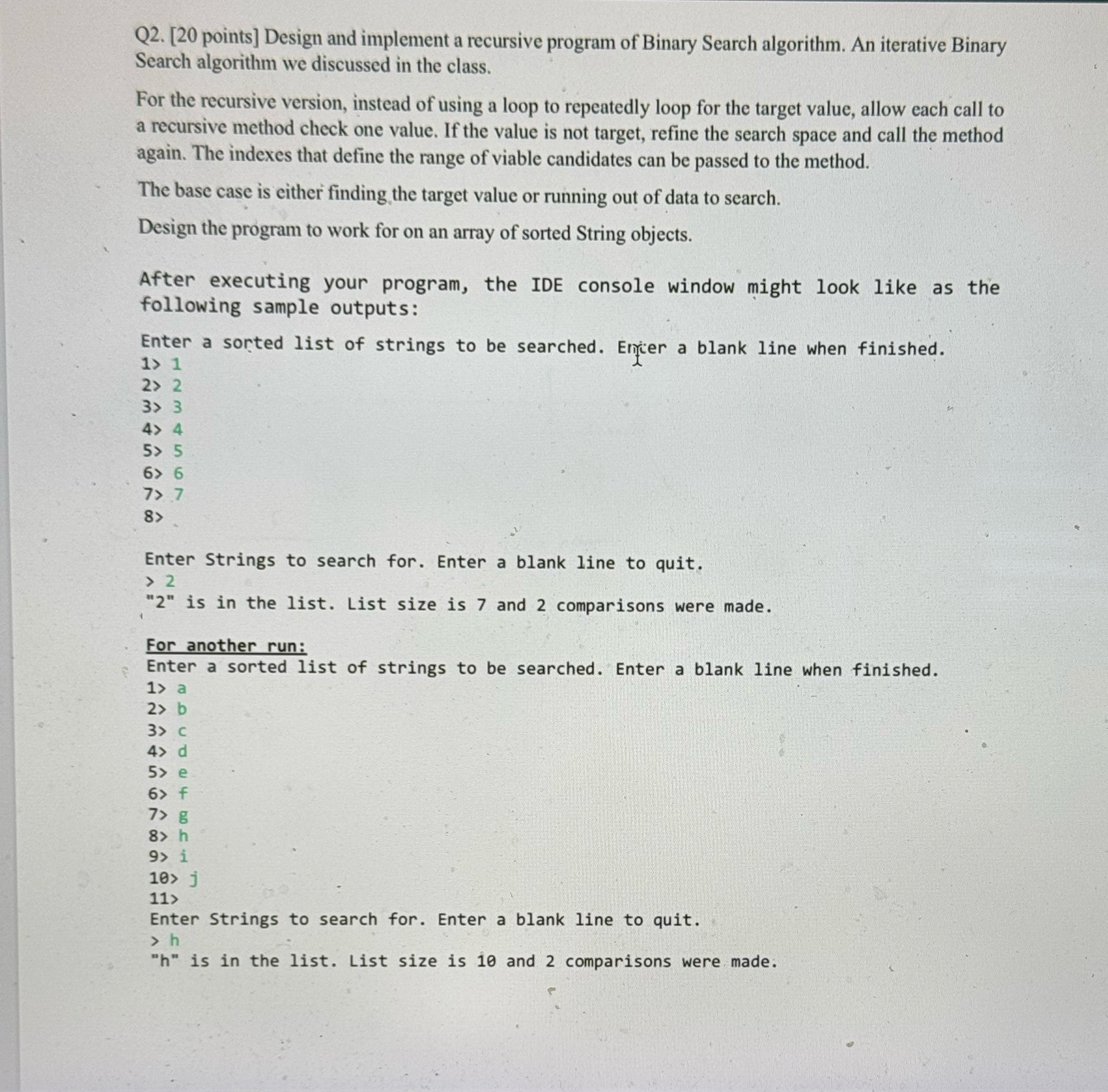 Q2. [20 points] Design and implement a recursive program of Binary Search algorithm. An iterative Binary Search algorithm we discussed in the class.

For the recursive version, instead of using a loop to repeatedly loop for the target value, allow each call to a recursive method check one value. If the value is not target, refine the search space and call the method again. The indexes that define the range of viable candidates can be passed to the method.

The base case is either finding the target value or running out of data to search.

Design the program to work for on an array of sorted String objects.

After executing your program, the IDE console window might look like as the following sample outputs:

Enter a sorted list of strings to be searched. Enter a blank line when finished.
1> 1
2> 2
3> 3
4> 4
5> 5
6> 6
7> 7
8>

Enter Strings to search for. Enter a blank line to quit.
> 2
"2" is in the list. List size is 7 and 2 comparisons were made.

For another run:
Enter a sorted list of strings to be searched. Enter a blank line when finished.
1> a
2> b
3> c
4> d
5> e
6> f
7> g
8> h
9> i
10> j
11>
Enter Strings to search for. Enter a blank line to quit.
> h
"h" is in the list. List size is 10 and 2 comparisons were made.